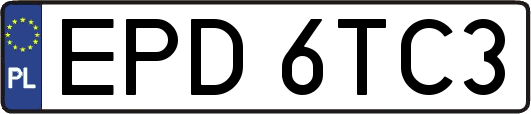 PL
EPD 6TC3